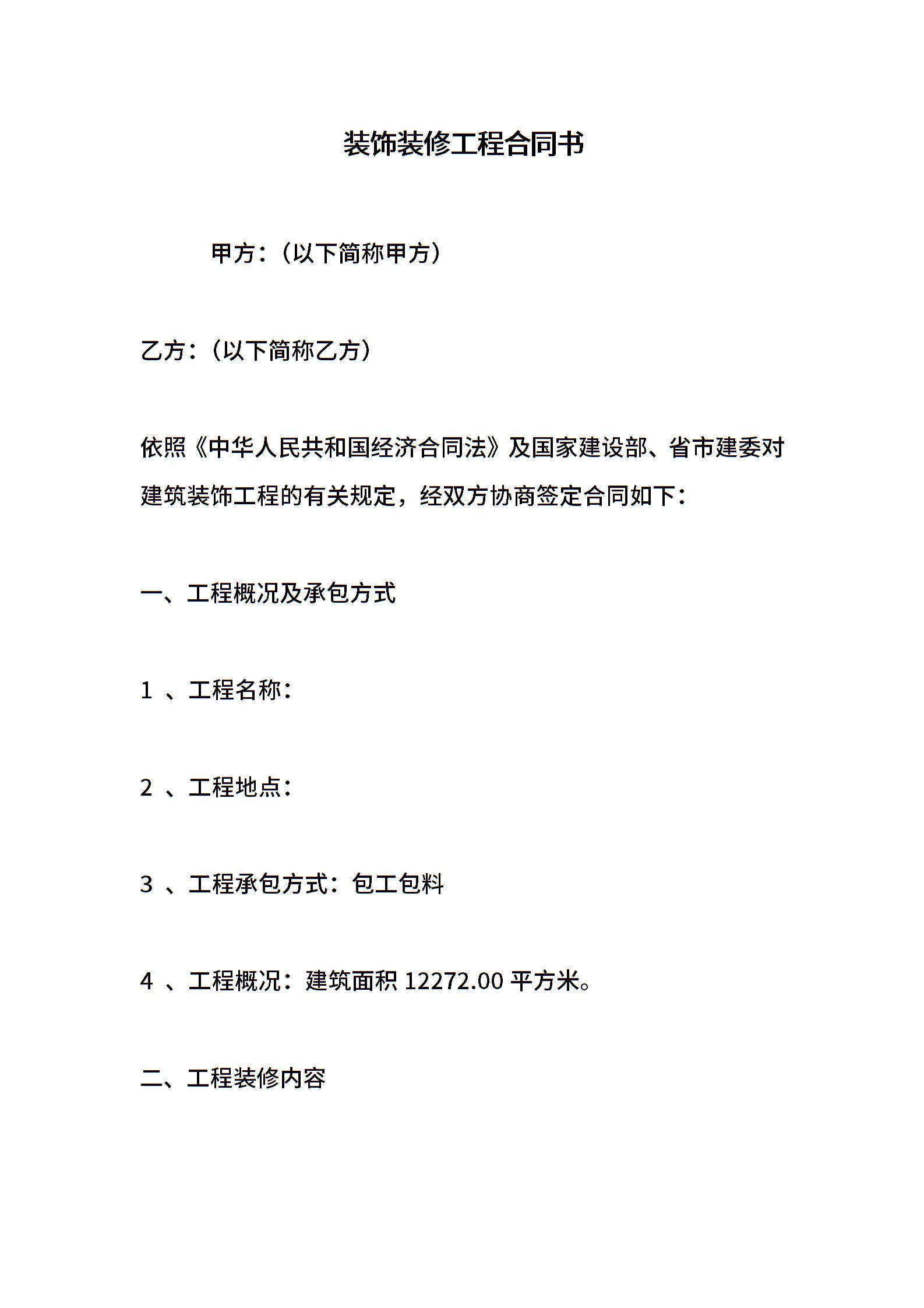 装饰装修工程合同书

甲方：（以下简称甲方）

乙方：（以下简称乙方）

依照《中华人民共和国经济合同法》及国家建设部、省市建委对建筑装饰工程的有关规定，经双方协商签定合同如下：

一、工程概况及承包方式

1 、工程名称：

2 、工程地点：

3 、工程承包方式：包工包料

4 、工程概况：建筑面积 12272.00 平方米。

二、工程装修内容